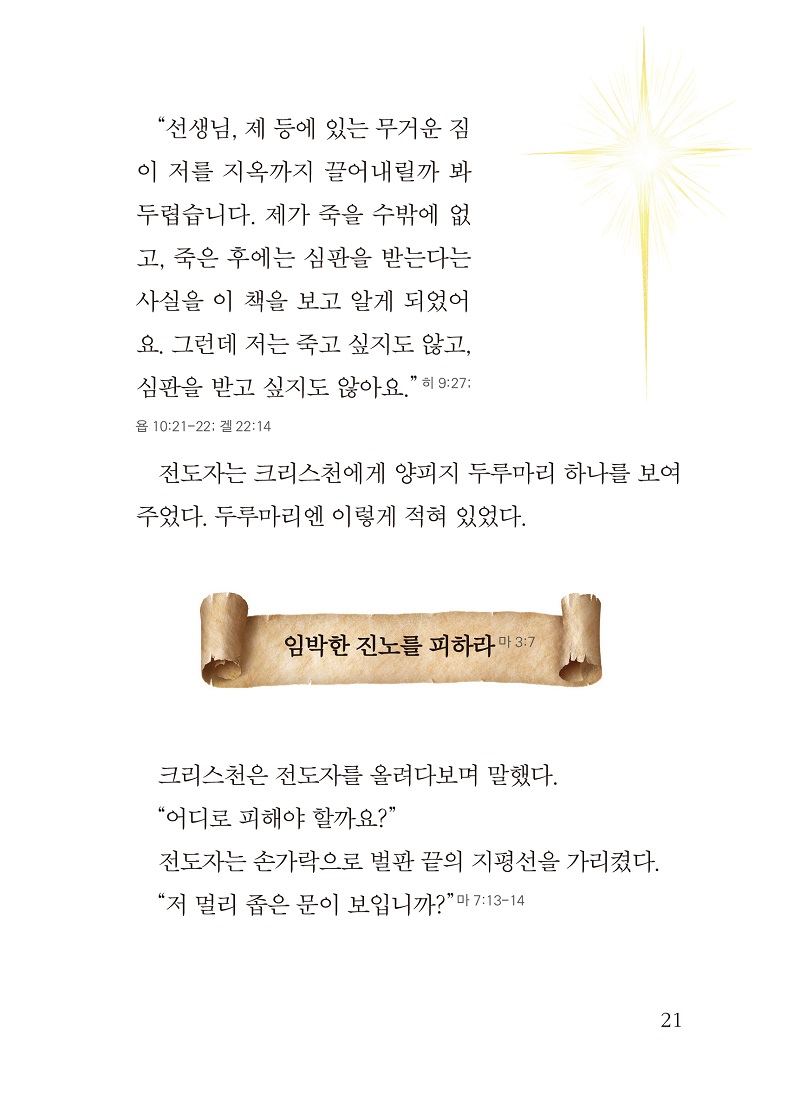 “선생님, 제 등에 있는 무거운 짐이 저를 지옥까지 끌어내릴까 봐 두렵습니다. 제가 죽을 수밖에 없고, 죽은 후에는 심판을 받는다는 사실을 이 책을 보고 알게 되었어요. 그런데 저는 죽고 싶지도 않고, 심판을 받고 싶지도 않아요.” 히 9:27; 욥 10:21-22; 겔 22:14

전도자는 크리스천에게 양피지 두루마리 하나를 보여 주었다. 두루마리엔 이렇게 적혀 있었다.

임박한 진노를 피하라 마 3:7

크리스천은 전도자를 올려다보며 말했다.

“어디로 피해야 할까요?”

전도자는 손가락으로 벌판 끝의 지평선을 가리켰다.

“저 멀리 좁은 문이 보입니까?” 마 7:13-14

21